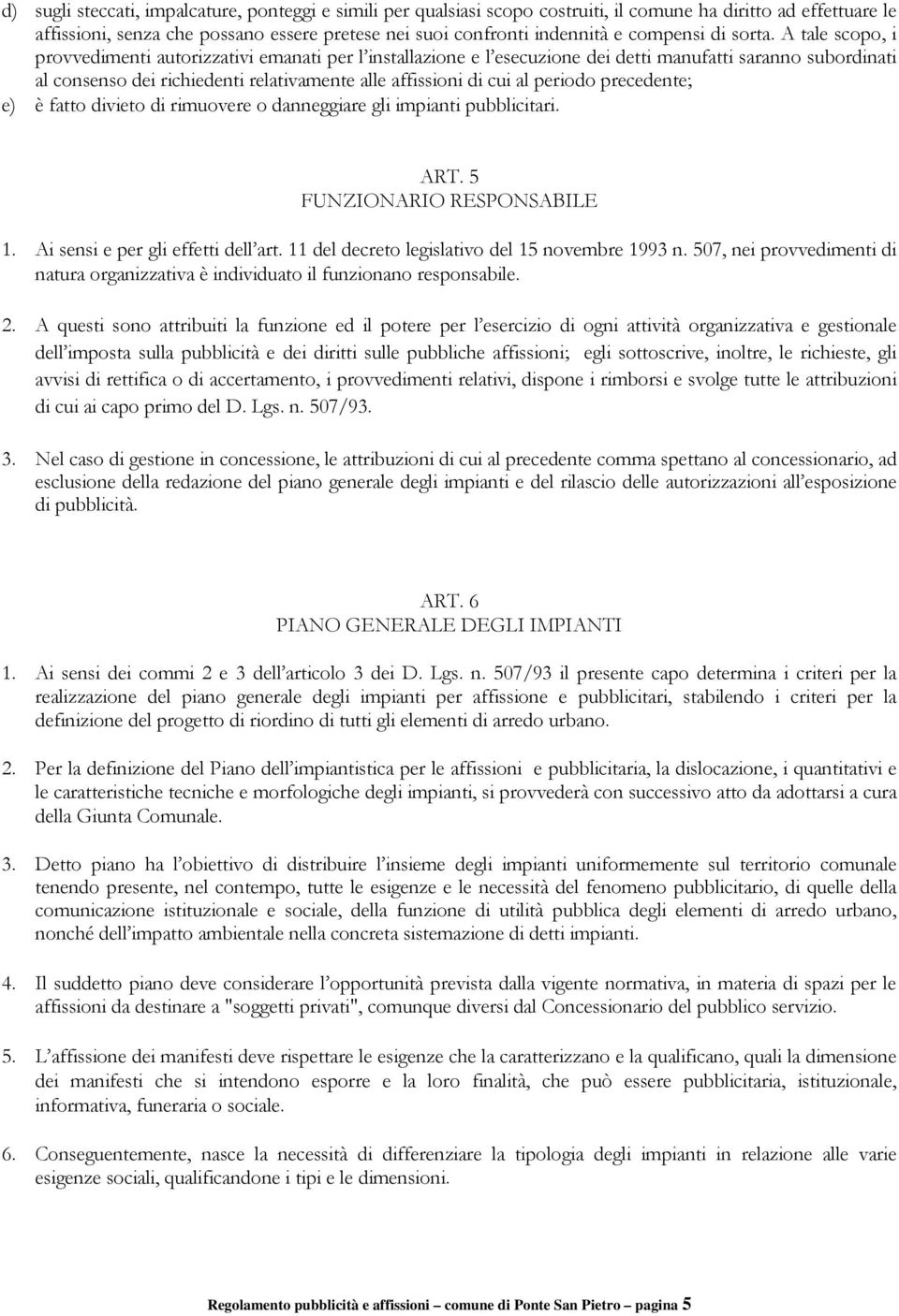 d) sugli steccati, impalcature, ponteggi e simili per qualsiasi scopo costruiti, il comune ha diritto ad effettuare le affissioni, senza che possano essere pretese nei suoi confronti indennità e compensi di sorta. A tale scopo, i provvedimenti autorizzativi emanati per l'installazione e l'esecuzione dei detti manufatti saranno subordinati al consenso dei richiedenti relativamente alle affissioni di cui al periodo precedente;
e) è fatto divieto di rimuovere o danneggiare gli impianti pubblicitari.

ART. 5
FUNZIONARIO RESPONSABILE

1. Ai sensi e per gli effetti dell'art. 11 del decreto legislativo del 15 novembre 1993 n. 507, nei provvedimenti di natura organizzativa è individuato il funzionano responsabile.

2. A questi sono attribuiti la funzione ed il potere per l'esercizio di ogni attività organizzativa e gestionale dell'imposta sulla pubblicità e dei diritti sulle pubbliche affissioni; egli sottoscrive, inoltre, le richieste, gli avvisi di rettifica o di accertamento, i provvedimenti relativi, dispone i rimborsi e svolge tutte le attribuzioni di cui ai capo primo del D. Lgs. n. 507/93.

3. Nel caso di gestione in concessione, le attribuzioni di cui al precedente comma spettano al concessionario, ad esclusione della redazione del piano generale degli impianti e del rilascio delle autorizzazioni all'esposizione di pubblicità.

ART. 6
PIANO GENERALE DEGLI IMPIANTI

1. Ai sensi dei commi 2 e 3 dell'articolo 3 dei D. Lgs. n. 507/93 il presente capo determina i criteri per la realizzazione del piano generale degli impianti per affissione e pubblicitari, stabilendo i criteri per la definizione del progetto di riordino di tutti gli elementi di arredo urbano.

2. Per la definizione del Piano dell'impiantistica per le affissioni e pubblicitaria, la dislocazione, i quantitativi e le caratteristiche tecniche e morfologiche degli impianti, si provvederà con successivo atto da adottarsi a cura della Giunta Comunale.

3. Detto piano ha l'obiettivo di distribuire l'insieme degli impianti uniformemente sul territorio comunale tenendo presente, nel contempo, tutte le esigenze e le necessità del fenomeno pubblicitario, di quelle della comunicazione istituzionale e sociale, della funzione di utilità pubblica degli elementi di arredo urbano, nonché dell'impatto ambientale nella concreta sistemazione di detti impianti.

4. Il suddetto piano deve considerare l'opportunità prevista dalla vigente normativa, in materia di spazi per le affissioni da destinare a "soggetti privati", comunque diversi dal Concessionario del pubblico servizio.

5. L'affissione dei manifesti deve rispettare le esigenze che la caratterizzano e la qualificano, quali la dimensione dei manifesti che si intendono esporre e la loro finalità, che può essere pubblicitaria, istituzionale, informativa, funeraria o sociale.

6. Conseguentemente, nasce la necessità di differenziare la tipologia degli impianti in relazione alle varie esigenze sociali, qualificandone i tipi e le dimensioni.

Regolamento pubblicità e affissioni – comune di Ponte San Pietro – pagina 5